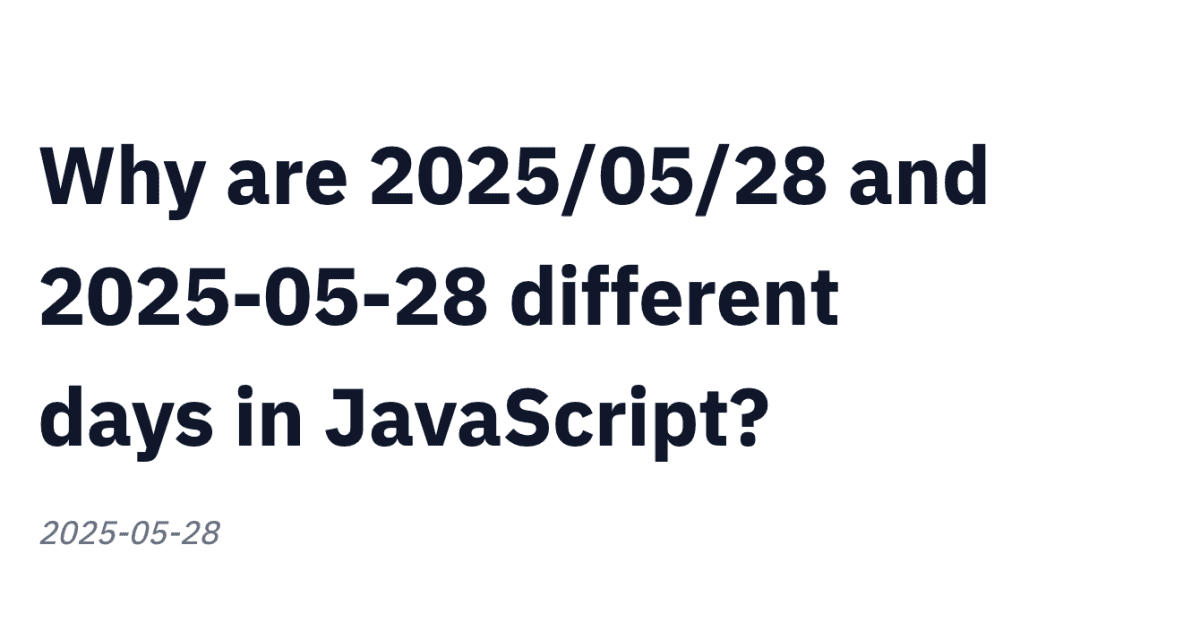 Why are 2025/05/28 and 2025-05-28 different days in JavaScript?

2025-05-28